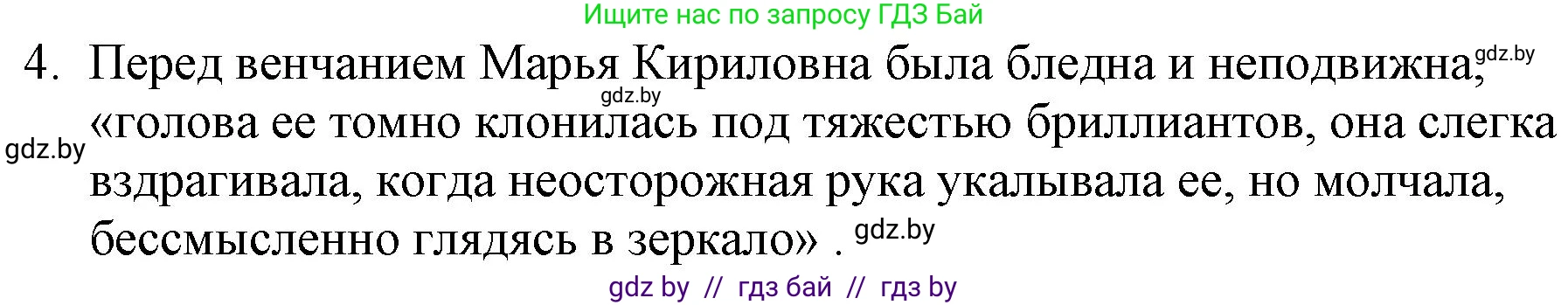 Ищите нас по запросу ГДЗ Бай

4. Перед венчанием Марья Кириловна была бледна и неподвижна, gdz.by
gdz.by
gdz.by «голова ее томно клонилась под тяжестью бриллиантов, она слегка вздрагивала, когда неосторожная рука укалывала ее, но молчала, бессмысленно глядясь в зеркало» . gdz.by

gdz by // гдз бай // гдз by